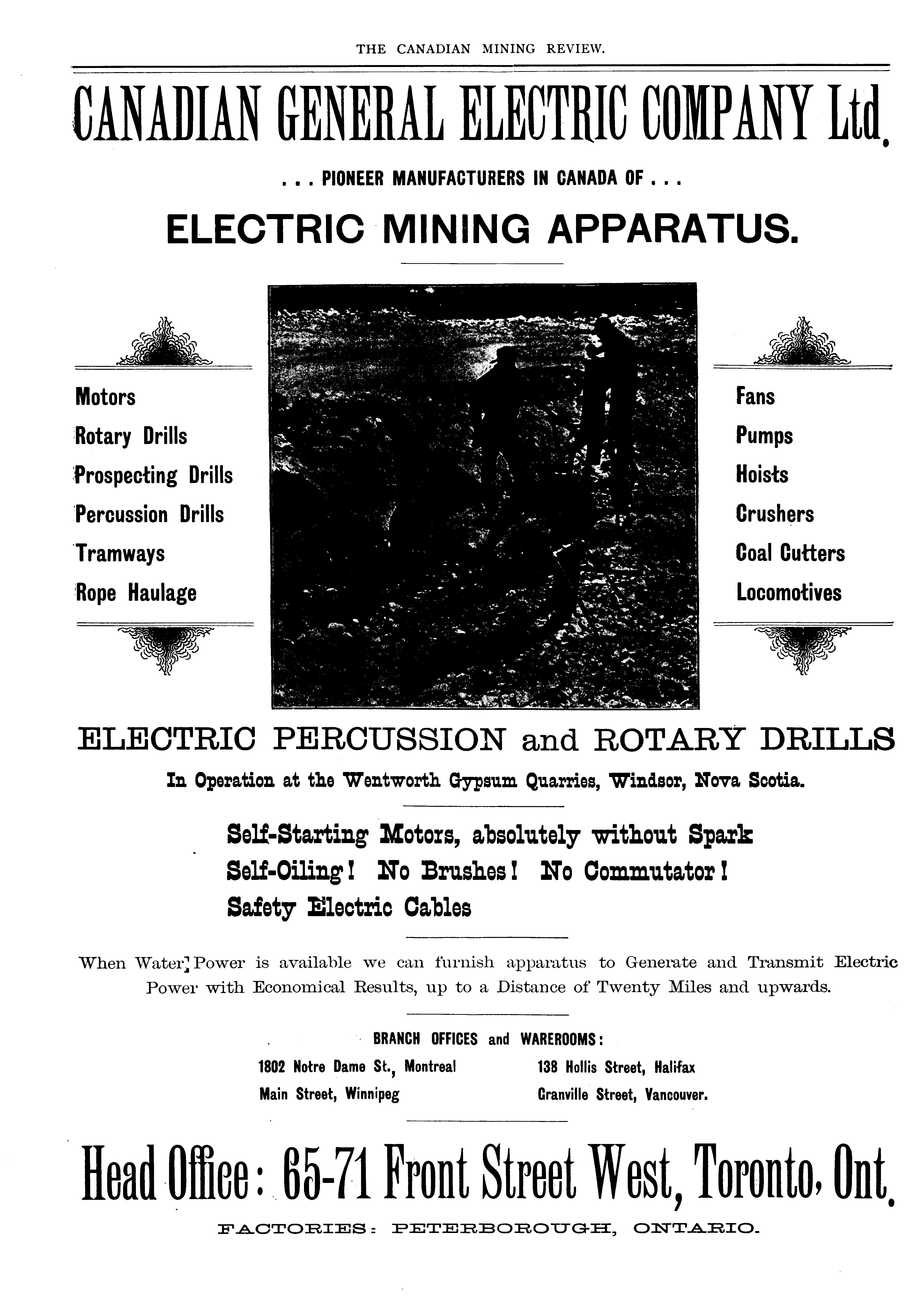 THE CANADIAN MINING REVIEW.

CANADIAN GENERAL ELECTRIC COMPANY Ltd.

. . . PIONEER MANUFACTURERS IN CANADA OF . . .

ELECTRIC MINING APPARATUS.

Motors
Rotary Drills
Prospecting Drills
Percussion Drills
Tramways
Rope Haulage

Fans
Pumps
Hoists
Crushers
Coal Cutters
Locomotives

ELECTRIC PERCUSSION and ROTARY DRILLS

In Operation at the Wentworth Gypsum Quarries, Windsor, Nova Scotia.

Self-Starting Motors, absolutely without Spark
Self-Oiling! No Brushes! No Commutator!
Safety Electric Cables

When Water Power is available we can furnish apparatus to Generate and Transmit Electric Power with Economical Results, up to a Distance of Twenty Miles and upwards.

BRANCH OFFICES and WAREROOMS:

1802 Notre Dame St., Montreal
Main Street, Winnipeg

138 Hollis Street, Halifax
Granville Street, Vancouver.

Head Office: 65-71 Front Street West, Toronto, Ont.

FACTORIES: PETERBOROUGH, ONTARIO.